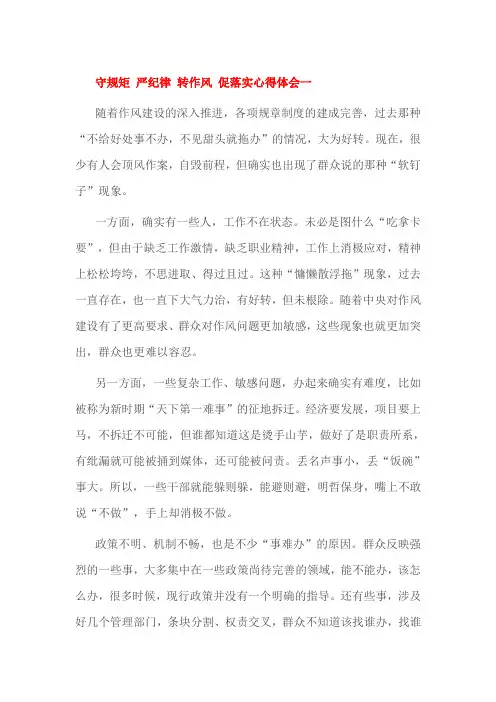 守规矩 严纪律 转作风 促落实心得体会一

随着作风建设的深入推进，各项规章制度的建成完善，过去那种“不给好处事不办，不见甜头就拖办”的情况，大为好转。现在，很少有人会顶风作案，自毁前程，但确实也出现了群众说的那种“软钉子”现象。

一方面，确实有一些人，工作不在状态。未必是图什么“吃拿卡要”，但由于缺乏工作激情，缺乏职业精神，工作上消极应对，精神上松松垮垮，不思进取、得过且过。这种“慵懒散浮拖”现象，过去一直存在，也一直下大气力治，有好转，但未根除。随着中央对作风建设有了更高要求、群众对作风问题更加敏感，这些现象也就更加突出，群众也更难以容忍。

另一方面，一些复杂工作、敏感问题，办起来确实有难度，比如被称为新时期“天下第一难事”的征地拆迁。经济要发展，项目要上马，不拆迁不可能，但谁都知道这是烫手山芋，做好了是职责所系，有纰漏就可能被捅到媒体，还可能被问责。丢名声事小，丢“饭碗”事大。所以，一些干部就能躲则躲，能避则避，明哲保身，嘴上不敢说“不做”，手上却消极不做。

政策不明、机制不畅，也是不少“事难办”的原因。群众反映强烈的一些事，大多集中在一些政策尚待完善的领域，能不能办，该怎么办，很多时候，现行政策并没有一个明确的指导。还有些事，涉及好几个管理部门，条块分割、权责交叉，群众不知道该找谁办，找谁